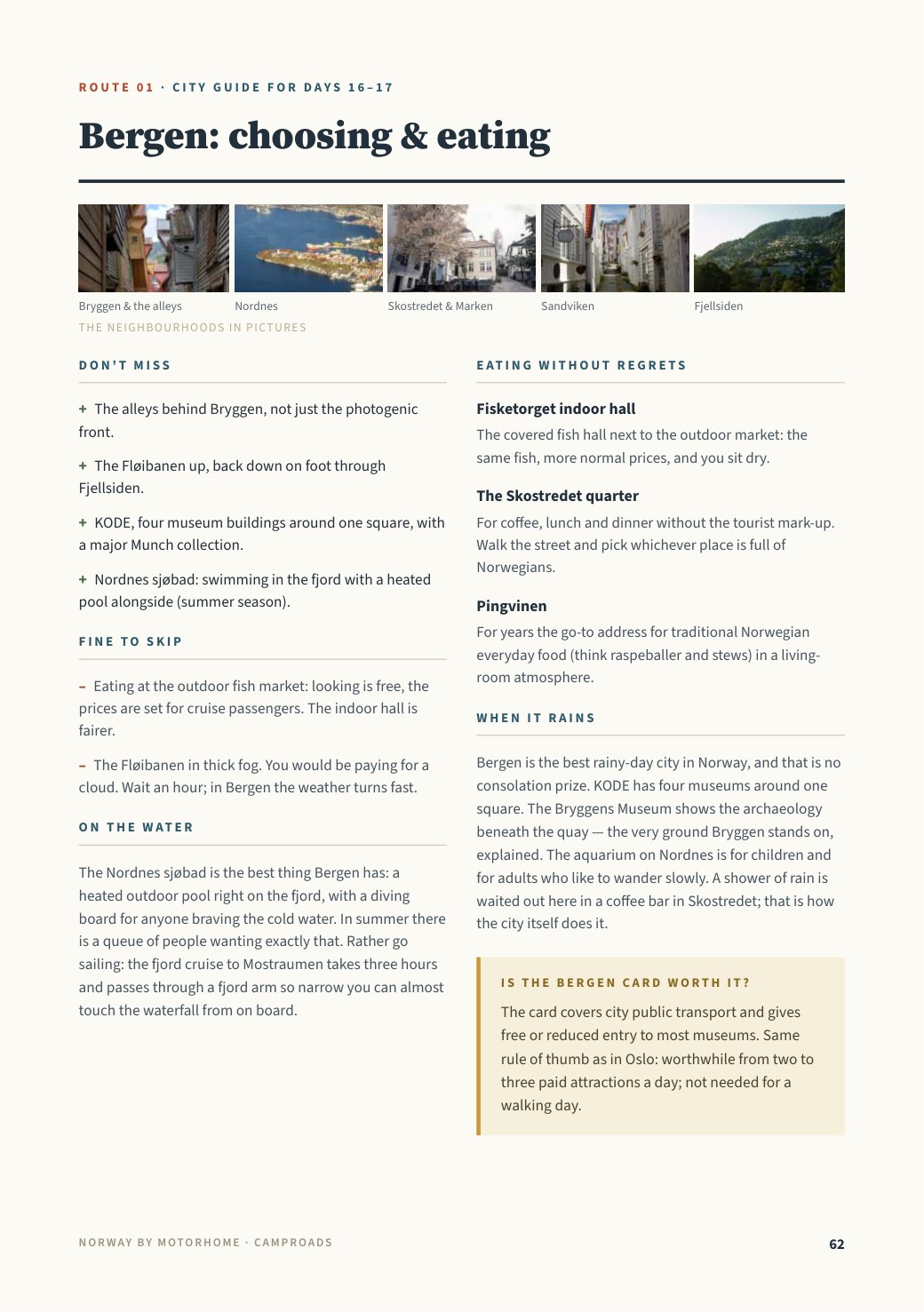 ROUTE 01 · CITY GUIDE FOR DAYS 16–17

Bergen: choosing & eating

Bryggen & the alleys

Nordnes

Skostredet & Marken

Sandviken

Fjellsiden

THE NEIGHBOURHOODS IN PICTURES

DON'T MISS

+ The alleys behind Bryggen, not just the photogenic front.

+ The Fløibanen up, back down on foot through Fjellsiden.

+ KODE, four museum buildings around one square, with a major Munch collection.

+ Nordnes sjøbad: swimming in the fjord with a heated pool alongside (summer season).

FINE TO SKIP

– Eating at the outdoor fish market: looking is free, the prices are set for cruise passengers. The indoor hall is fairer.

– The Fløibanen in thick fog. You would be paying for a cloud. Wait an hour; in Bergen the weather turns fast.

ON THE WATER

The Nordnes sjøbad is the best thing Bergen has: a heated outdoor pool right on the fjord, with a diving board for anyone braving the cold water. In summer there is a queue of people wanting exactly that. Rather go sailing: the fjord cruise to Mostraumen takes three hours and passes through a fjord arm so narrow you can almost touch the waterfall from on board.

EATING WITHOUT REGRETS

Fisketorget indoor hall

The covered fish hall next to the outdoor market: the same fish, more normal prices, and you sit dry.

The Skostredet quarter

For coffee, lunch and dinner without the tourist mark-up. Walk the street and pick whichever place is full of Norwegians.

Pingvinen

For years the go-to address for traditional Norwegian everyday food (think raspeballer and stews) in a living-room atmosphere.

WHEN IT RAINS

Bergen is the best rainy-day city in Norway, and that is no consolation prize. KODE has four museums around one square. The Bryggens Museum shows the archaeology beneath the quay — the very ground Bryggen stands on, explained. The aquarium on Nordnes is for children and for adults who like to wander slowly. A shower of rain is waited out here in a coffee bar in Skostredet; that is how the city itself does it.

IS THE BERGEN CARD WORTH IT?

The card covers city public transport and gives free or reduced entry to most museums. Same rule of thumb as in Oslo: worthwhile from two to three paid attractions a day; not needed for a walking day.

NORWAY BY MOTORHOME · CAMPROADS

62